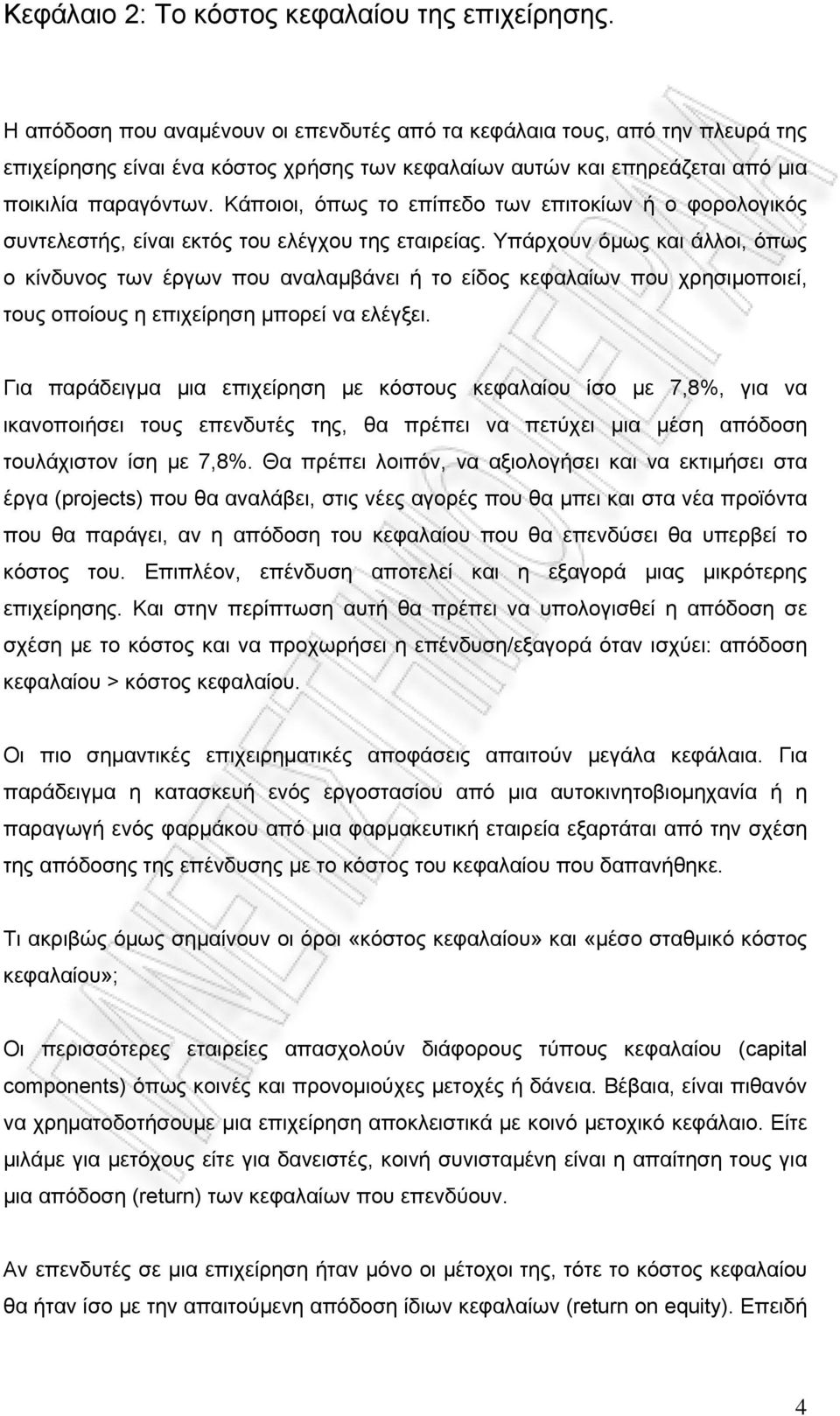 Κεφάλαιο 2: Το κόστος κεφαλαίου της επιχείρησης.

Η απόδοση που αναμένουν οι επενδυτές από τα κεφάλαια τους, από την πλευρά της επιχείρησης είναι ένα κόστος χρήσης των κεφαλαίων αυτών και επηρεάζεται από μια ποικιλία παραγόντων. Κάποιοι, όπως το επίπεδο των επιτοκίων ή ο φορολογικός συντελεστής, είναι εκτός του ελέγχου της εταιρείας. Υπάρχουν όμως και άλλοι, όπως ο κίνδυνος των έργων που αναλαμβάνει ή το είδος κεφαλαίων που χρησιμοποιεί, τους οποίους η επιχείρηση μπορεί να ελέγξει.

Για παράδειγμα μια επιχείρηση με κόστους κεφαλαίου ίσο με 7,8%, για να ικανοποιήσει τους επενδυτές της, θα πρέπει να πετύχει μια μέση απόδοση τουλάχιστον ίση με 7,8%. Θα πρέπει λοιπόν, να αξιολογήσει και να εκτιμήσει στα έργα (projects) που θα αναλάβει, στις νέες αγορές που θα μπει και στα νέα προϊόντα που θα παράγει, αν η απόδοση του κεφαλαίου που θα επενδύσει θα υπερβεί το κόστος του. Επιπλέον, επένδυση αποτελεί και η εξαγορά μιας μικρότερης επιχείρησης. Και στην περίπτωση αυτή θα πρέπει να υπολογισθεί η απόδοση σε σχέση με το κόστος και να προχωρήσει η επένδυση/εξαγορά όταν ισχύει: απόδοση κεφαλαίου > κόστος κεφαλαίου.

Οι πιο σημαντικές επιχειρηματικές αποφάσεις απαιτούν μεγάλα κεφάλαια. Για παράδειγμα η κατασκευή ενός εργοστασίου από μια αυτοκινητοβιομηχανία ή η παραγωγή ενός φαρμάκου από μια φαρμακευτική εταιρεία εξαρτάται από την σχέση της απόδοσης της επένδυσης με το κόστος του κεφαλαίου που δαπανήθηκε.

Τι ακριβώς όμως σημαίνουν οι όροι «κόστος κεφαλαίου» και «μέσο σταθμικό κόστος κεφαλαίου»;

Οι περισσότερες εταιρείες απασχολούν διάφορους τύπους κεφαλαίου (capital components) όπως κοινές και προνομιούχες μετοχές ή δάνεια. Βέβαια, είναι πιθανόν να χρηματοδοτήσουμε μια επιχείρηση αποκλειστικά με κοινό μετοχικό κεφάλαιο. Είτε μιλάμε για μετόχους είτε για δανειστές, κοινή συνισταμένη είναι η απαίτηση τους για μια απόδοση (return) των κεφαλαίων που επενδύουν.

Αν επενδυτές σε μια επιχείρηση ήταν μόνο οι μέτοχοι της, τότε το κόστος κεφαλαίου θα ήταν ίσο με την απαιτούμενη απόδοση ίδιων κεφαλαίων (return on equity). Επειδή

4